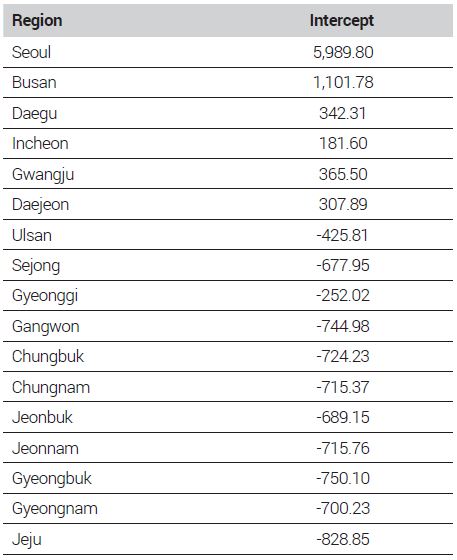 | Region | Intercept |
|---|---|
| Seoul | 5,989.80 |
| Busan | 1,101.78 |
| Daegu | 342.31 |
| Incheon | 181.60 |
| Gwangju | 365.50 |
| Daejeon | 307.89 |
| Ulsan | -425.81 |
| Sejong | -677.95 |
| Gyeonggi | -252.02 |
| Gangwon | -744.98 |
| Chungbuk | -724.23 |
| Chungnam | -715.37 |
| Jeonbuk | -689.15 |
| Jeonnam | -715.76 |
| Gyeongbuk | -750.10 |
| Gyeongnam | -700.23 |
| Jeju | -828.85 |